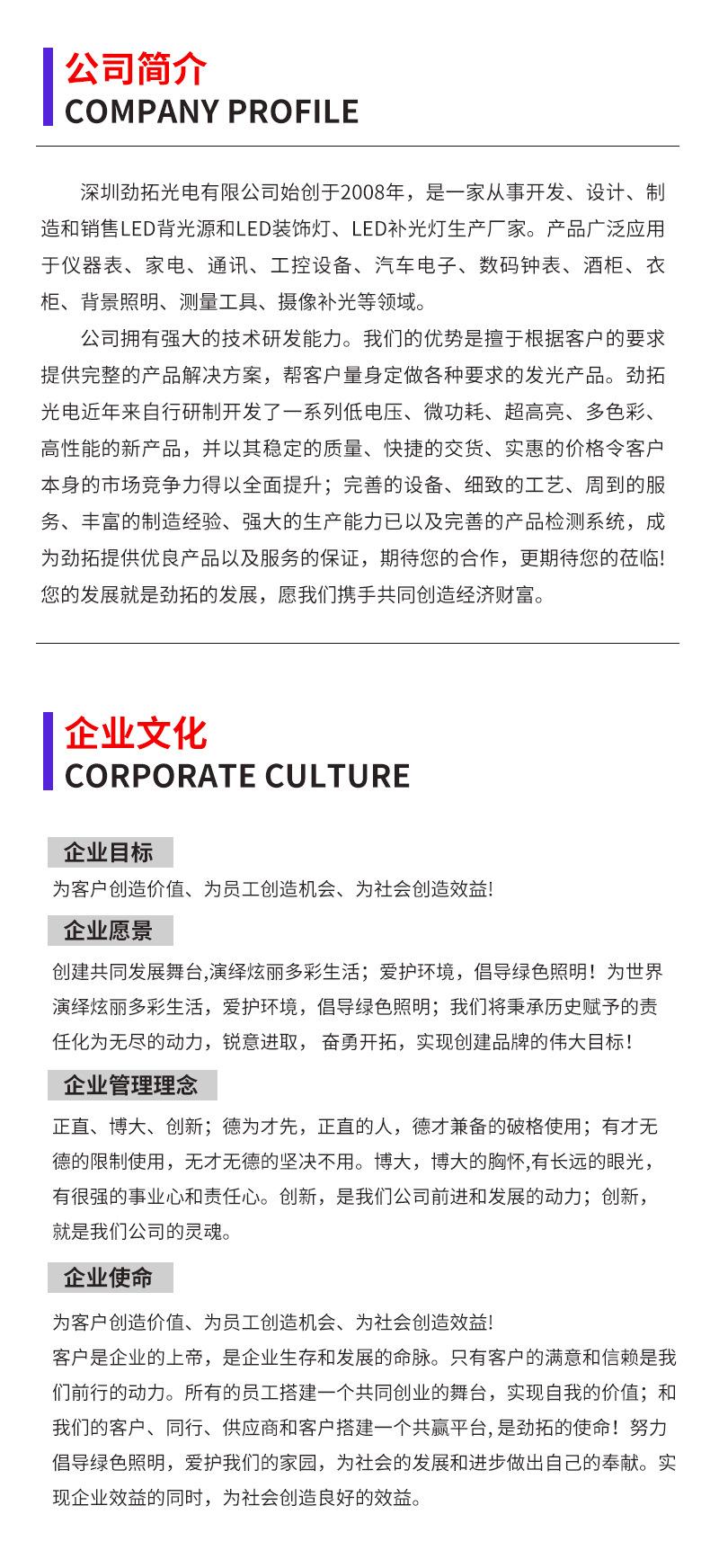 公司简介
COMPANY PROFILE

深圳劲拓光电有限公司始创于2008年，是一家从事开发、设计、制造和销售LED背光源和LED装饰灯、LED补光灯生产厂家。产品广泛应用于仪器表、家电、通讯、工控设备、汽车电子、数码钟表、酒柜、衣柜、背景照明、测量工具、摄像补光等领域。

公司拥有强大的技术研发能力。我们的优势是擅于根据客户的要求提供完整的产品解决方案，帮客户量身定做各种要求的发光产品。劲拓光电近年来自行研制开发了一系列低电压、微功耗、超高亮、多色彩、高性能的新产品，并以其稳定的质量、快捷的交货、实惠的价格令客户本身的市场竞争力得以全面提升；完善的设备、细致的工艺、周到的服务、丰富的制造经验、强大的生产能力已以及完善的产品检测系统，成为劲拓提供优良产品以及服务的保证，期待您的合作，更期待您的莅临!您的发展就是劲拓的发展，愿我们携手共同创造经济财富。

企业文化
CORPORATE CULTURE

企业目标
为客户创造价值、为员工创造机会、为社会创造效益!

企业愿景
创建共同发展舞台,演绎炫丽多彩生活；爱护环境，倡导绿色照明！为世界演绎炫丽多彩生活，爱护环境，倡导绿色照明；我们将秉承历史赋予的责任化为无尽的动力，锐意进取， 奋勇开拓，实现创建品牌的伟大目标！

企业管理理念
正直、博大、创新；德为才先，正直的人，德才兼备的破格使用；有才无德的限制使用，无才无德的坚决不用。博大，博大的胸怀,有长远的眼光，有很强的事业心和责任心。创新，是我们公司前进和发展的动力；创新，就是我们公司的灵魂。

企业使命
为客户创造价值、为员工创造机会、为社会创造效益!
客户是企业的上帝，是企业生存和发展的命脉。只有客户的满意和信赖是我们前行的动力。所有的员工搭建一个共同创业的舞台，实现自我的价值；和我们的客户、同行、供应商和客户搭建一个共赢平台,是劲拓的使命！努力倡导绿色照明，爱护我们的家园，为社会的发展和进步做出自己的奉献。实现企业效益的同时，为社会创造良好的效益。